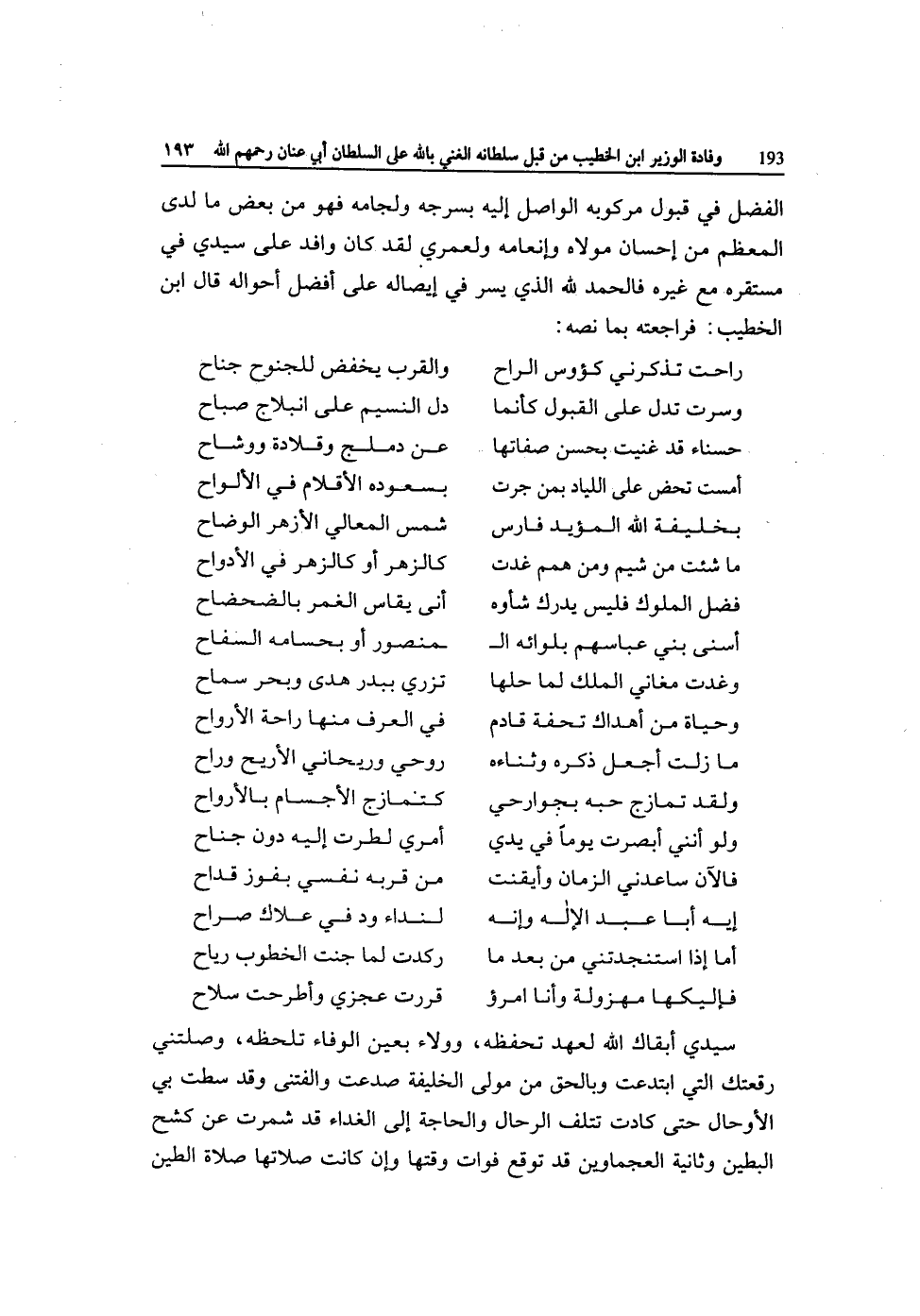 193 وفادة الوزير ابن الخطيب من قبل سلطانه الغني بالله على السلطان أبي عنان رحمهم الله ١٩٣

الفضل في قبول مركوبه الواصل إليه بسرجه ولجامه فهو من بعض ما لدى المعظم من إحسان مولاه وإنعامه ولعمري لقد كان وافد على سيدي في مستقره مع غيره فالحمد لله الذي يسر في إيصاله على أفضل أحواله قال ابن الخطيب: فراجعته بما نصه:

راحت تذكرني كؤوس الراح والقرب يخفض للجنوح جناح
وسرت تدل على القبول كأنما دل النسيم على انبلاج صباح
حسناء قد غنيت بحسن صفاتها عن دملج وقلادة ووشاح
أمست تحض على اللياد بمن جرت بسعوده الأقلام في الألواح
بخليفة الله المؤيد فارس شمس المعالي الأزهر الوضاح
ما شئت من شيم ومن همم غدت كالزهر أو كالزهر في الأدواح
فضل الملوك فليس يدرك شأوه أنى يقاس الغمر بالضحضاح
أسنى بني عباسهم بلوائه الـ ـمنصور أو بحسامه السفاح
وغدت مغاني الملك لما حلها تزري ببدر هدى وبحر سماح
وحياة من أهداك تحفة قادم في العرف منها راحة الأرواح
ما زلت أجعل ذكره وثناءه روحي وريحاني الأريح وراح
ولقد تمازج حبه بجوارحي كتمازج الأجسام بالأرواح
ولو أنني أبصرت يوماً في يدي أمري لطرت إليه دون جناح
فالآن ساعدني الزمان وأيقنت من قربه نفسي بفوز قداح
إيه أبا عبد الإله وإنه لنداء ود في علاك صراح
أما إذا استنجدتني من بعد ما ركدت لما جنت الخطوب رياح
فإليكها مهزولة وأنا امرؤ قررت عجزي وأطرحت سلاح

سيدي أبقاك الله لعهد تحفظه، وولاء بعين الوفاء تلحظه، وصلتني رقعتك التي ابتدعت وبالحق من مولى الخليفة صدعت والفتنى وقد سطت بي الأوحال حتى كادت تتلف الرحال والحاجة إلى الغداء قد شمرت عن كشح البطين وثانية العجماوين قد توقع فوات وقتها وإن كانت صلاتها صلاة الطين